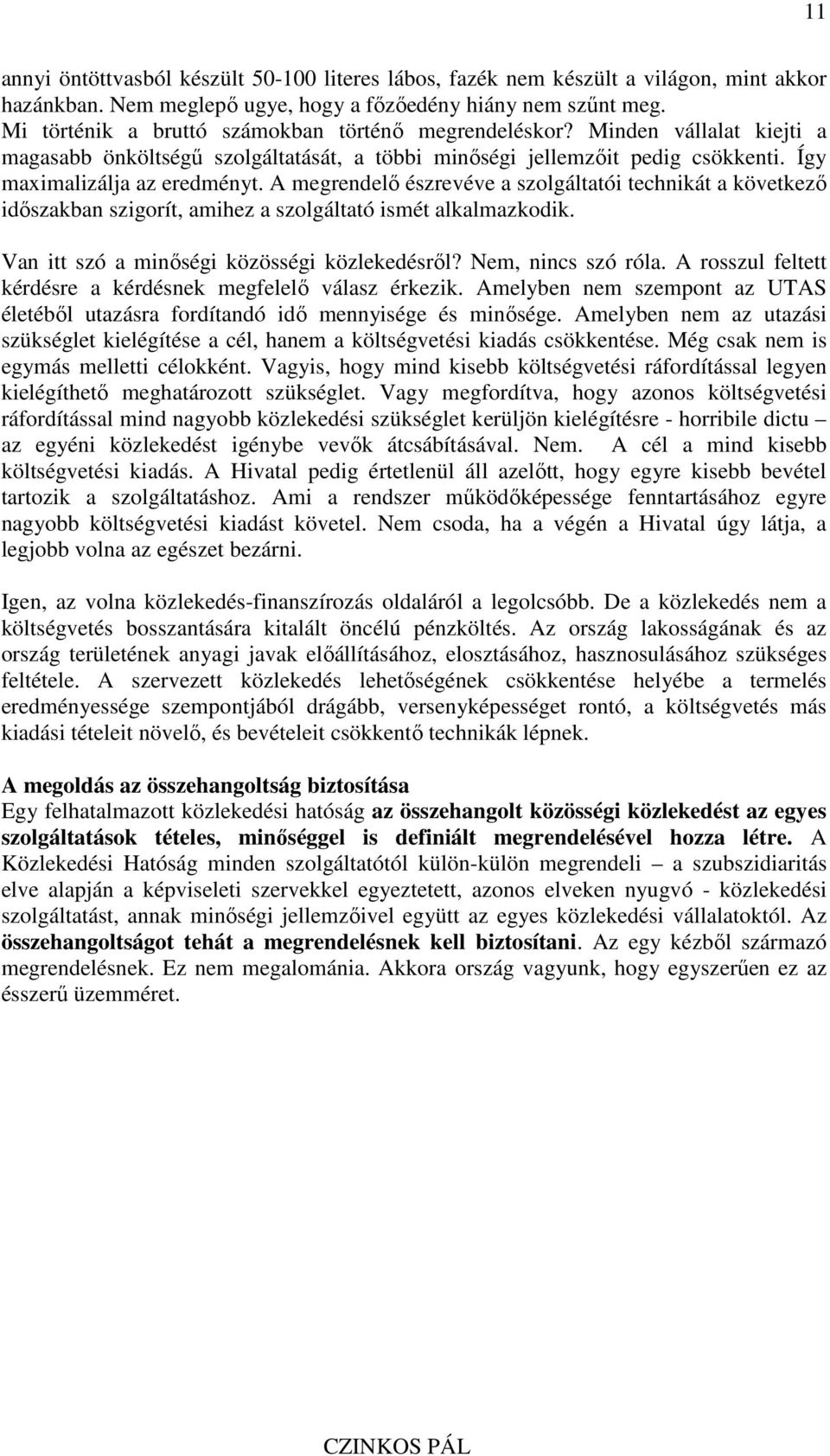 11

annyi öntöttvasból készült 50-100 literes lábos, fazék nem készült a világon, mint akkor hazánkban. Nem meglepő ugye, hogy a főzőedény hiány nem szűnt meg.
Mi történik a bruttó számokban történő megrendeléskor? Minden vállalat kiejti a magasabb önköltségű szolgáltatását, a többi minőségi jellemzőit pedig csökkenti. Így maximalizálja az eredményt. A megrendelő észrevéve a szolgáltatói technikát a következő időszakban szigorít, amihez a szolgáltató ismét alkalmazkodik.

Van itt szó a minőségi közösségi közlekedésről? Nem, nincs szó róla. A rosszul feltett kérdésre a kérdésnek megfelelő válasz érkezik. Amelyben nem szempont az UTAS életéből utazásra fordítandó idő mennyisége és minősége. Amelyben nem az utazási szükséglet kielégítése a cél, hanem a költségvetési kiadás csökkentése. Még csak nem is egymás melletti célokként. Vagyis, hogy mind kisebb költségvetési ráfordítással legyen kielégíthető meghatározott szükséglet. Vagy megfordítva, hogy azonos költségvetési ráfordítással mind nagyobb közlekedési szükséglet kerüljön kielégítésre - horribile dictu – az egyéni közlekedést igénybe vevők átcsábításával. Nem. A cél a mind kisebb költségvetési kiadás. A Hivatal pedig értetlenül áll azelőtt, hogy egyre kisebb bevétel tartozik a szolgáltatáshoz. Ami a rendszer működőképessége fenntartásához egyre nagyobb költségvetési kiadást követel. Nem csoda, ha a végén a Hivatal úgy látja, a legjobb volna az egészet bezárni.

Igen, az volna közlekedés-finanszírozás oldaláról a legolcsóbb. De a közlekedés nem a költségvetés bosszantására kitalált öncélú pénzköltés. Az ország lakosságának és az ország területének anyagi javak előállításához, elosztásához, hasznosulásához szükséges feltétele. A szervezett közlekedés lehetőségének csökkentése helyébe a termelés eredményessége szempontjából drágább, versenyképességet rontó, a költségvetés más kiadási tételeit növelő, és bevételeit csökkentő technikák lépnek.

A megoldás az összehangoltság biztosítása
Egy felhatalmazott közlekedési hatóság az összehangolt közösségi közlekedést az egyes szolgáltatások tételes, minőséggel is definiált megrendelésével hozza létre. A Közlekedési Hatóság minden szolgáltatótól külön-külön megrendeli – a szubszidiaritás elve alapján a képviseleti szervekkel egyeztetett, azonos elveken nyugvó - közlekedési szolgáltatást, annak minőségi jellemzőivel együtt az egyes közlekedési vállalatoktól. Az összehangoltságot tehát a megrendelésnek kell biztosítani. Az egy kézből származó megrendelésnek. Ez nem megalománia. Akkora ország vagyunk, hogy egyszerűen ez az ésszerű üzemméret.

CZINKOS PÁL